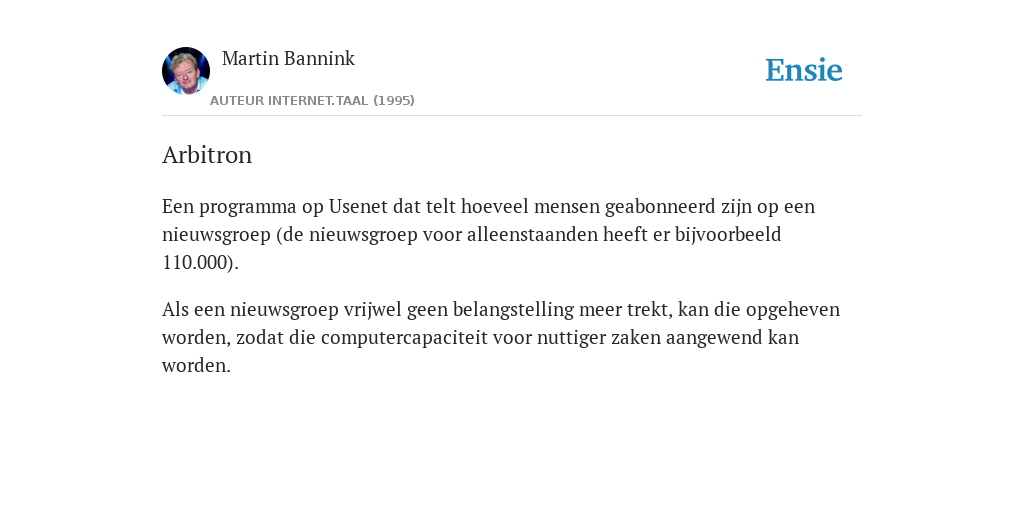 Martin Bannink

AUTEUR INTERNET.TAAL (1995)

Ensie

Arbitron

Een programma op Usenet dat telt hoeveel mensen geabonneerd zijn op een nieuwsgroep (de nieuwsgroep voor alleenstaanden heeft er bijvoorbeeld 110.000).

Als een nieuwsgroep vrijwel geen belangstelling meer trekt, kan die opgeheven worden, zodat die computercapaciteit voor nuttiger zaken aangewend kan worden.